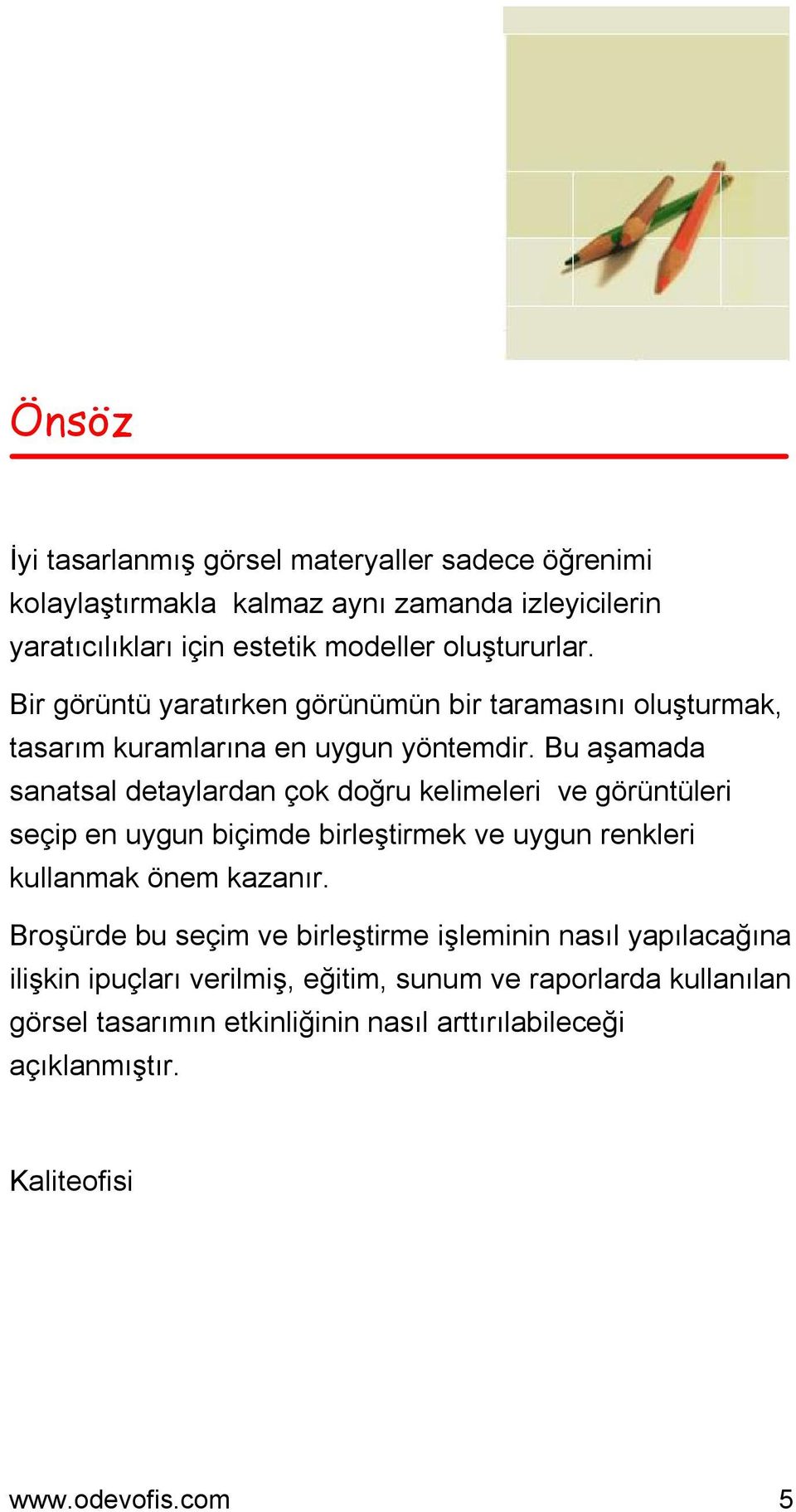 Önsöz

İyi tasarlanmış görsel materyaller sadece öğrenimi kolaylaştırmakla kalmaz aynı zamanda izleyicilerin yaratıcılıkları için estetik modeller oluştururlar.

Bir görüntü yaratırken görünümün bir taramasını oluşturmak, tasarım kuramlarına en uygun yöntemdir. Bu aşamada sanatsal detaylardan çok doğru kelimeleri ve görüntüleri seçip en uygun biçimde birleştirmek ve uygun renkleri kullanmak önem kazanır.

Broşürde bu seçim ve birleştirme işleminin nasıl yapılacağına ilişkin ipuçları verilmiş, eğitim, sunum ve raporlarda kullanılan görsel tasarımın etkinliğinin nasıl arttırılabileceği açıklanmıştır.

Kaliteofisi

www.odevofis.com

5